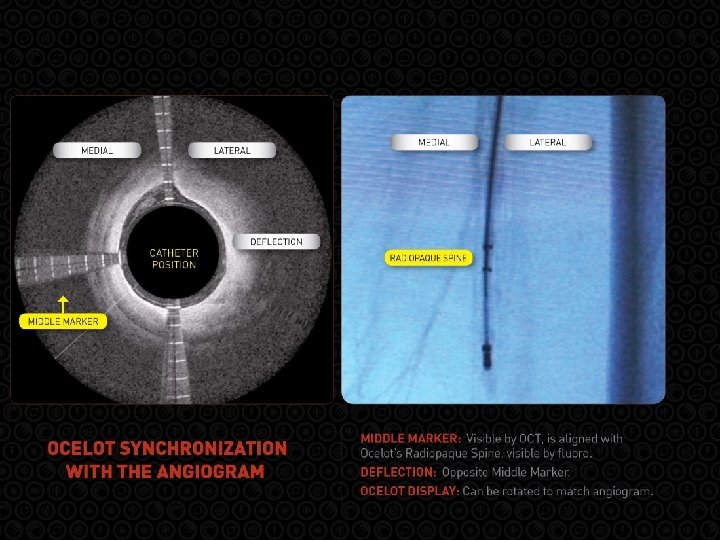 MEDIAL

LATERAL

DEFLECTION

CATHETER POSITION

MIDDLE MARKER

MEDIAL

LATERAL

RADIOPAQUE SPINE

OCELOT SYNCHRONIZATION WITH THE ANGIOGRAM

MIDDLE MARKER: Visible by OCT, is aligned with Ocelot's Radiopaque Spine, visible by fluoro.

DEFLECTION: Opposite Middle Marker.

OCELOT DISPLAY: Can be rotated to match angiogram.